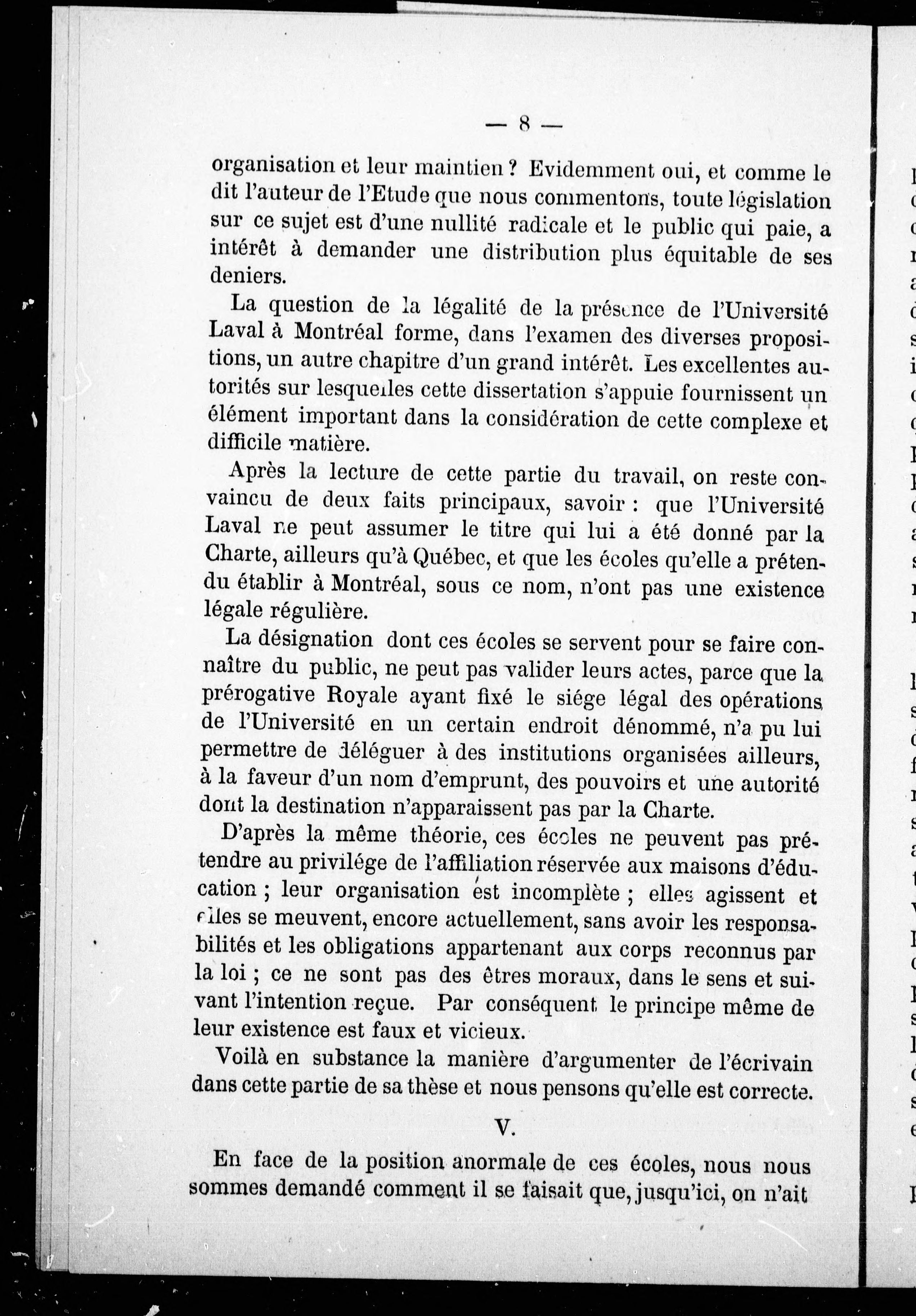 — 8 —

organisation et leur maintien ? Evidemment oui, et comme le dit l'auteur de l'Etude que nous commentons, toute législation sur ce sujet est d'une nullité radicale et le public qui paie, a intérêt à demander une distribution plus équitable de ses deniers.

La question de la légalité de la présence de l'Université Laval à Montréal forme, dans l'examen des diverses propositions, un autre chapitre d'un grand intérêt. Les excellentes autorités sur lesquelles cette dissertation s'appuie fournissent un élément important dans la considération de cette complexe et difficile matière.

Après la lecture de cette partie du travail, on reste convaincu de deux faits principaux, savoir : que l'Université Laval ne peut assumer le titre qui lui a été donné par la Charte, ailleurs qu'à Québec, et que les écoles qu'elle a prétendu établir à Montréal, sous ce nom, n'ont pas une existence légale régulière.

La désignation dont ces écoles se servent pour se faire connaître du public, ne peut pas valider leurs actes, parce que la prérogative Royale ayant fixé le siége légal des opérations de l'Université en un certain endroit dénommé, n'a pu lui permettre de déléguer à des institutions organisées ailleurs, à la faveur d'un nom d'emprunt, des pouvoirs et une autorité dont la destination n'apparaissent pas par la Charte.

D'après la même théorie, ces écoles ne peuvent pas prétendre au privilége de l'affiliation réservée aux maisons d'éducation ; leur organisation est incomplète ; elles agissent et elles se meuvent, encore actuellement, sans avoir les responsabilités et les obligations appartenant aux corps reconnus par la loi ; ce ne sont pas des êtres moraux, dans le sens et suivant l'intention reçue. Par conséquent le principe même de leur existence est faux et vicieux.

Voilà en substance la manière d'argumenter de l'écrivain dans cette partie de sa thèse et nous pensons qu'elle est correcte.

V.

En face de la position anormale de ces écoles, nous nous sommes demandé comment il se faisait que, jusqu'ici, on n'ait